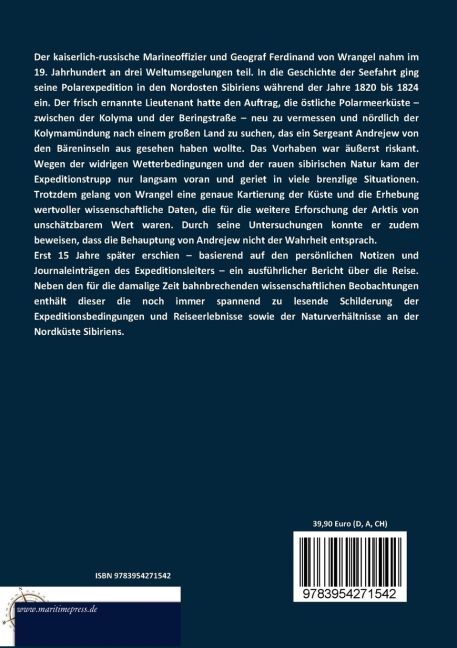 Der kaiserlich-russische Marineoffizier und Geograf Ferdinand von Wrangel nahm im 19. Jahrhundert an drei Weltumsegelungen teil. In die Geschichte der Seefahrt ging seine Polarexpedition in den Nordosten Sibiriens während der Jahre 1820 bis 1824 ein. Der frisch ernannte Lieutenant hatte den Auftrag, die östliche Polarmeerküste – zwischen der Kolyma und der Beringstraße – neu zu vermessen und nördlich der Kolymamündung nach einem großen Land zu suchen, das ein Sergeant Andrejew von den Bäreninseln aus gesehen haben wollte. Das Vorhaben war äußerst riskant. Wegen der widrigen Wetterbedingungen und der rauen sibirischen Natur kam der Expeditionstrupp nur langsam voran und geriet in viele brenzlige Situationen. Trotzdem gelang von Wrangel eine genaue Kartierung der Küste und die Erhebung wertvoller wissenschaftliche Daten, die für die weitere Erforschung der Arktis von unschätzbarem Wert waren. Durch seine Untersuchungen konnte er zudem beweisen, dass die Behauptung von Andrejew nicht der Wahrheit entsprach.
Erst 15 Jahre später erschien – basierend auf den persönlichen Notizen und Journaleinträgen des Expeditionsleiters – ein ausführlicher Bericht über die Reise. Neben den für die damalige Zeit bahnbrechenden wissenschaftlichen Beobachtungen enthält dieser die noch immer spannend zu lesende Schilderung der Expeditionsbedingungen und Reiseerlebnisse sowie der Naturverhältnisse an der Nordküste Sibiriens.

39,90 Euro (D, A, CH)

ISBN 9783954271542

9783954271542

www.maritimepress.de